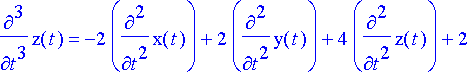 $\frac{\partial^3}{\partial t^3} z(t) = -2 \left( \frac{\partial^2}{\partial t^2} x(t) \right) + 2 \left( \frac{\partial^2}{\partial t^2} y(t) \right) + 4 \left( \frac{\partial^2}{\partial t^2} z(t) \right) + 2$